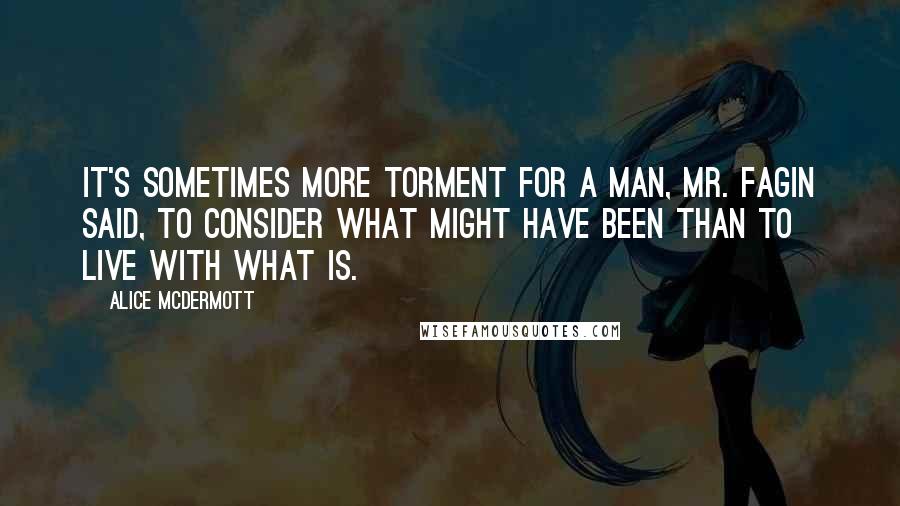 IT'S SOMETIMES MORE TORMENT FOR A MAN, MR. FAGIN SAID, TO CONSIDER WHAT MIGHT HAVE BEEN THAN TO LIVE WITH WHAT IS.

ALICE MCDERMOTT

WISEFAMOUSQUOTES.COM